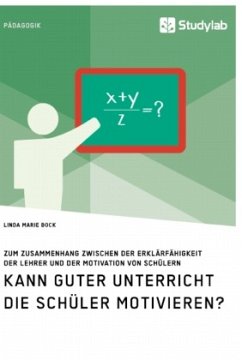 PÄDAGOGIK

Studylab

$\frac{x+y}{z}=?$

LINDA MARIE BOCK

ZUM ZUSAMMENHANG ZWISCHEN DER ERKLÄRFÄHIGKEIT DER LEHRER UND DER MOTIVATION VON SCHÜLERN

KANN GUTER UNTERRICHT DIE SCHÜLER MOTIVIEREN?